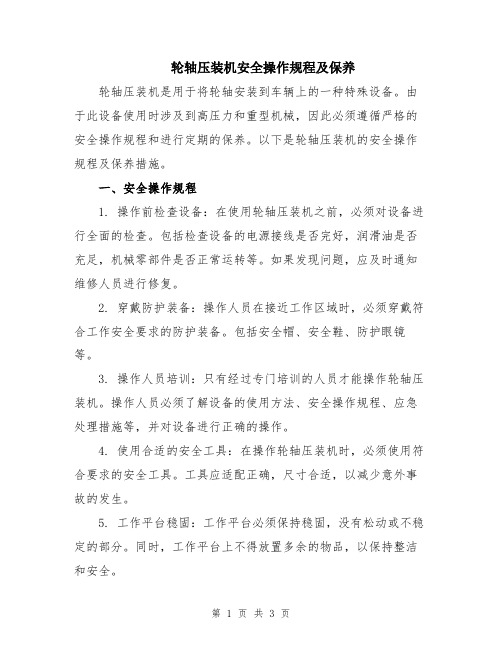 轮轴压装机安全操作规程及保养

轮轴压装机是用于将轮轴安装到车辆上的一种特殊设备。由于此设备使用时涉及到高压力和重型机械，因此必须遵循严格的安全操作规程和进行定期的保养。以下是轮轴压装机的安全操作规程及保养措施。

一、安全操作规程

1. 操作前检查设备：在使用轮轴压装机之前，必须对设备进行全面的检查。包括检查设备的电源接线是否完好，润滑油是否充足，机械零部件是否正常运转等。如果发现问题，应及时通知维修人员进行修复。

2. 穿戴防护装备：操作人员在接近工作区域时，必须穿戴符合工作安全要求的防护装备。包括安全帽、安全鞋、防护眼镜等。

3. 操作人员培训：只有经过专门培训的人员才能操作轮轴压装机。操作人员必须了解设备的使用方法、安全操作规程、应急处理措施等，并对设备进行正确的操作。

4. 使用合适的安全工具：在操作轮轴压装机时，必须使用符合要求的安全工具。工具应适配正确，尺寸合适，以减少意外事故的发生。

5. 工作平台稳固：工作平台必须保持稳固，没有松动或不稳定的部分。同时，工作平台上不得放置多余的物品，以保持整洁和安全。

第 1 页 共 3 页